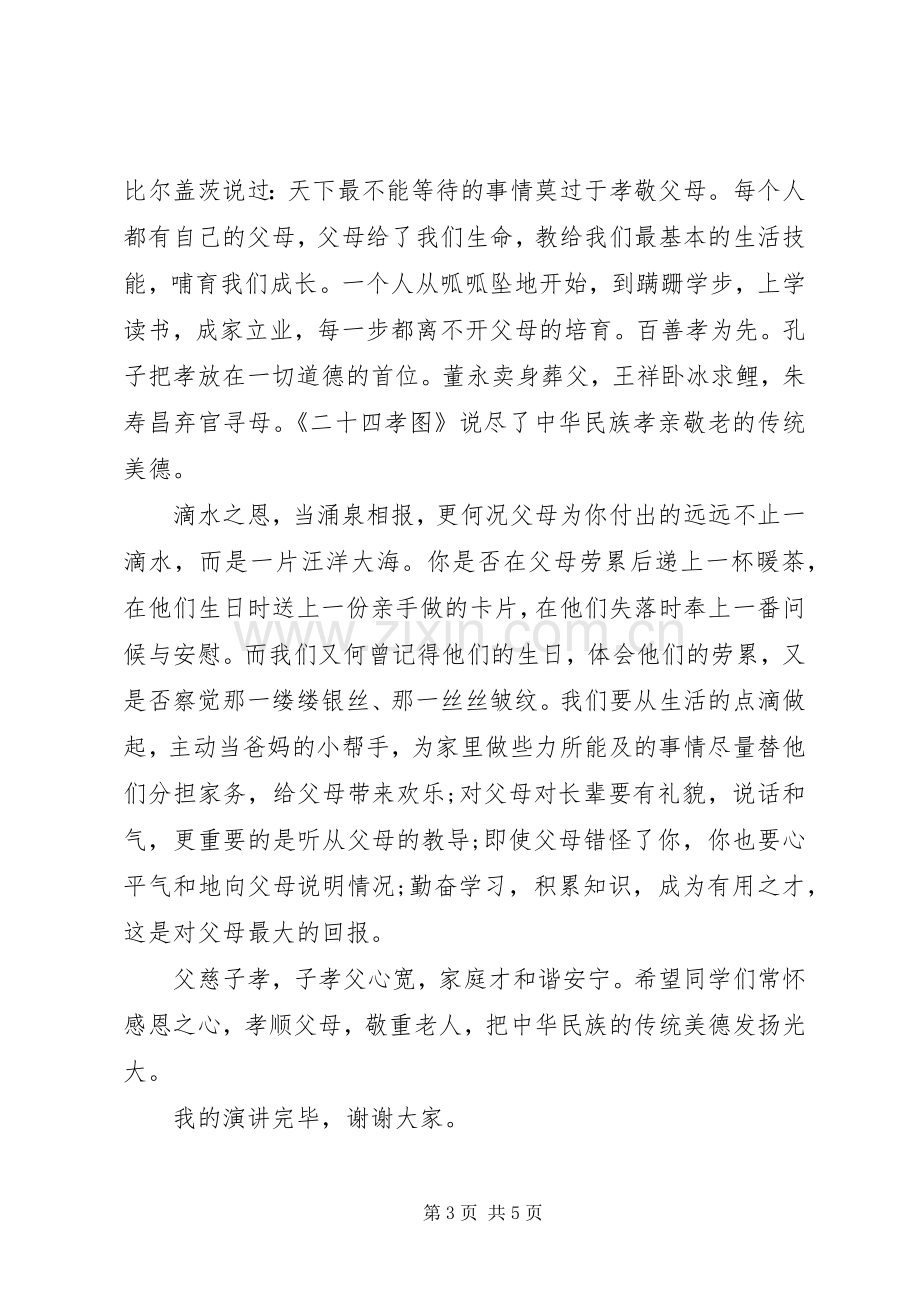 比尔盖茨说过:天下最不能等待的事情莫过于孝敬父母。每个人都有自己的父母，父母给了我们生命，教给我们最基本的生活技能，哺育我们成长。一个人从呱呱坠地开始，到蹒跚学步，上学读书，成家立业，每一步都离不开父母的培育。百善孝为先。孔子把孝放在一切道德的首位。董永卖身葬父，王祥卧冰求鲤，朱寿昌弃官寻母。《二十四孝图》说尽了中华民族孝亲敬老的传统美德。

滴水之恩，当涌泉相报，更何况父母为你付出的远远不止一滴水，而是一片汪洋大海。你是否在父母劳累后递上一杯暖茶，在他们生日时送上一份亲手做的卡片，在他们失落时奉上一番问候与安慰。而我们又何曾记得他们的生日，体会他们的劳累，又是否察觉那一缕缕银丝、那一丝丝皱纹。我们要从生活的点滴做起，主动当爸妈的小帮手，为家里做些力所能及的事情尽量替他们分担家务，给父母带来欢乐;对父母对长辈要有礼貌，说话和气，更重要的是听从父母的教导;即使父母错怪了你，你也要心平气和地向父母说明情况;勤奋学习，积累知识，成为有用之才，这是对父母最大的回报。

父慈子孝，子孝父心宽，家庭才和谐安宁。希望同学们常怀感恩之心，孝顺父母，敬重老人，把中华民族的传统美德发扬光大。

我的演讲完毕，谢谢大家。

第3页 共5页

www.zixin.com.cn